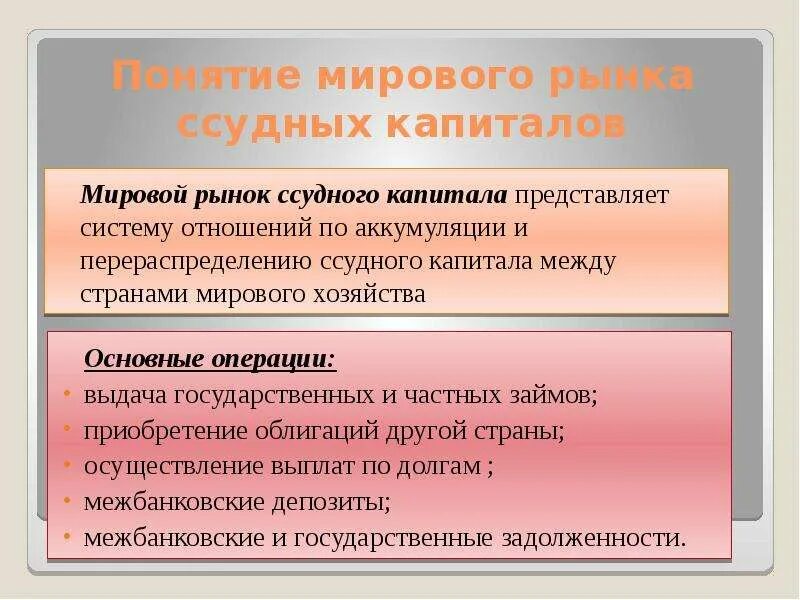 Понятие мирового рынка ссудных капиталов

Мировой рынок ссудного капитала представляет систему отношений по аккумуляции и перераспределению ссудного капитала между странами мирового хозяйства

Основные операции:
• выдача государственных и частных займов;
• приобретение облигаций другой страны;
• осуществление выплат по долгам ;
• межбанковские депозиты;
• межбанковские и государственные задолженности.